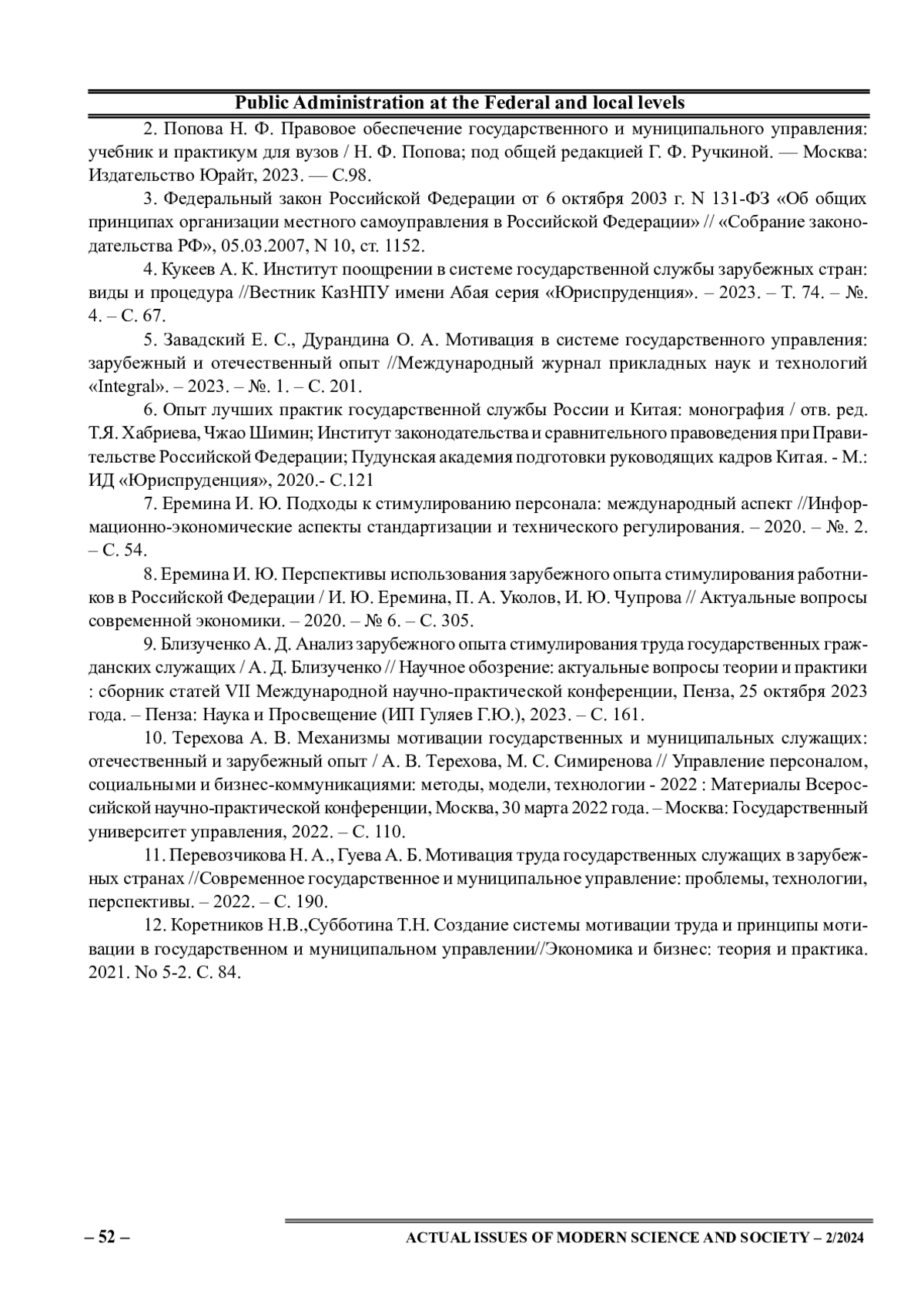 Public Administration at the Federal and local levels

2. Попова Н. Ф. Правовое обеспечение государственного и муниципального управления: учебник и практикум для вузов / Н. Ф. Попова; под общей редакцией Г. Ф. Ручкиной. — Москва: Издательство Юрайт, 2023. — С.98.

3. Федеральный закон Российской Федерации от 6 октября 2003 г. N 131-ФЗ «Об общих принципах организации местного самоуправления в Российской Федерации» // «Собрание законодательства РФ», 05.03.2007, N 10, ст. 1152.

4. Кукеев А. К. Институт поощрении в системе государственной службы зарубежных стран: виды и процедура //Вестник КазНПУ имени Абая серия «Юриспруденция». – 2023. – Т. 74. – №. 4. – С. 67.

5. Завадский Е. С., Дурандина О. А. Мотивация в системе государственного управления: зарубежный и отечественный опыт //Международный журнал прикладных наук и технологий «Integral». – 2023. – №. 1. – С. 201.

6. Опыт лучших практик государственной службы России и Китая: монография / отв. ред. Т.Я. Хабриева, Чжао Шимин; Институт законодательства и сравнительного правоведения при Правительстве Российской Федерации; Пудунская академия подготовки руководящих кадров Китая. - М.: ИД «Юриспруденция», 2020.- С.121

7. Еремина И. Ю. Подходы к стимулированию персонала: международный аспект //Информационно-экономические аспекты стандартизации и технического регулирования. – 2020. – №. 2. – С. 54.

8. Еремина И. Ю. Перспективы использования зарубежного опыта стимулирования работников в Российской Федерации / И. Ю. Еремина, П. А. Уколов, И. Ю. Чупрова // Актуальные вопросы современной экономики. – 2020. – № 6. – С. 305.

9. Близученко А. Д. Анализ зарубежного опыта стимулирования труда государственных гражданских служащих / А. Д. Близученко // Научное обозрение: актуальные вопросы теории и практики : сборник статей VII Международной научно-практической конференции, Пенза, 25 октября 2023 года. – Пенза: Наука и Просвещение (ИП Гуляев Г.Ю.), 2023. – С. 161.

10. Терехова А. В. Механизмы мотивации государственных и муниципальных служащих: отечественный и зарубежный опыт / А. В. Терехова, М. С. Симиренова // Управление персоналом, социальными и бизнес-коммуникациями: методы, модели, технологии - 2022 : Материалы Всероссийской научно-практической конференции, Москва, 30 марта 2022 года. – Москва: Государственный университет управления, 2022. – С. 110.

11. Перевозчикова Н. А., Гуева А. Б. Мотивация труда государственных служащих в зарубежных странах //Современное государственное и муниципальное управление: проблемы, технологии, перспективы. – 2022. – С. 190.

12. Коретников Н.В.,Субботина Т.Н. Создание системы мотивации труда и принципы мотивации в государственном и муниципальном управлении//Экономика и бизнес: теория и практика. 2021. No 5-2. С. 84.

– 52 –

ACTUAL ISSUES OF MODERN SCIENCE AND SOCIETY – 2/2024